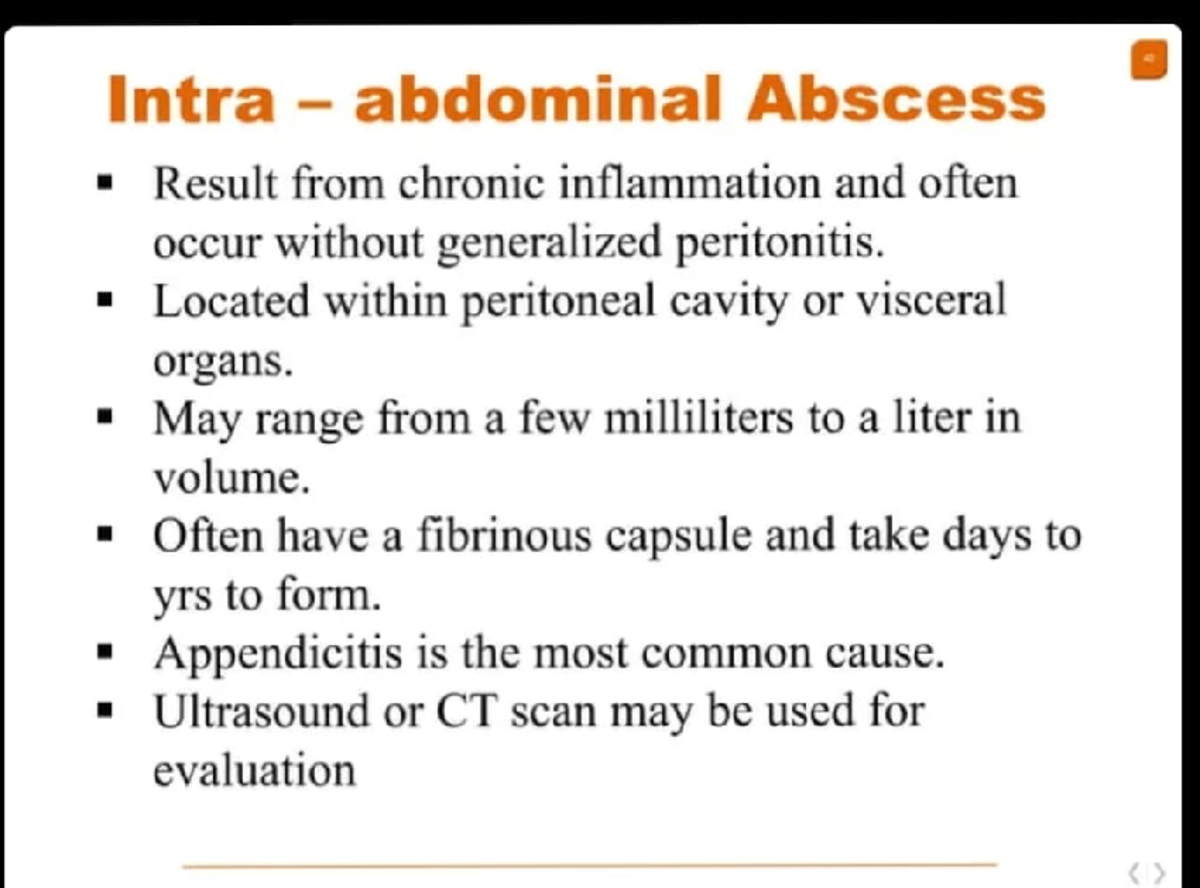 Intra – abdominal Abscess

▪ Result from chronic inflammation and often occur without generalized peritonitis.
▪ Located within peritoneal cavity or visceral organs.
▪ May range from a few milliliters to a liter in volume.
▪ Often have a fibrinous capsule and take days to yrs to form.
▪ Appendicitis is the most common cause.
▪ Ultrasound or CT scan may be used for evaluation